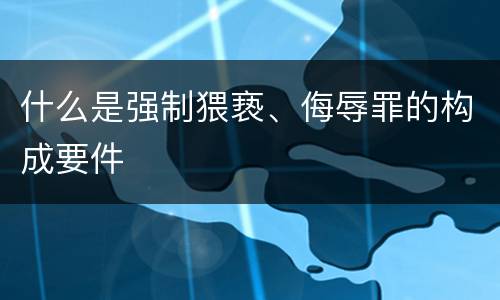 什么是强制猥亵、侮辱罪的构成要件